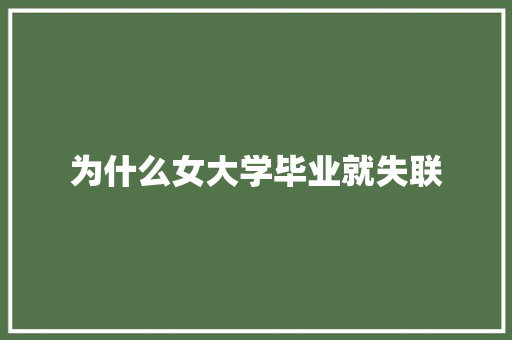 为什么女大学毕业就失联